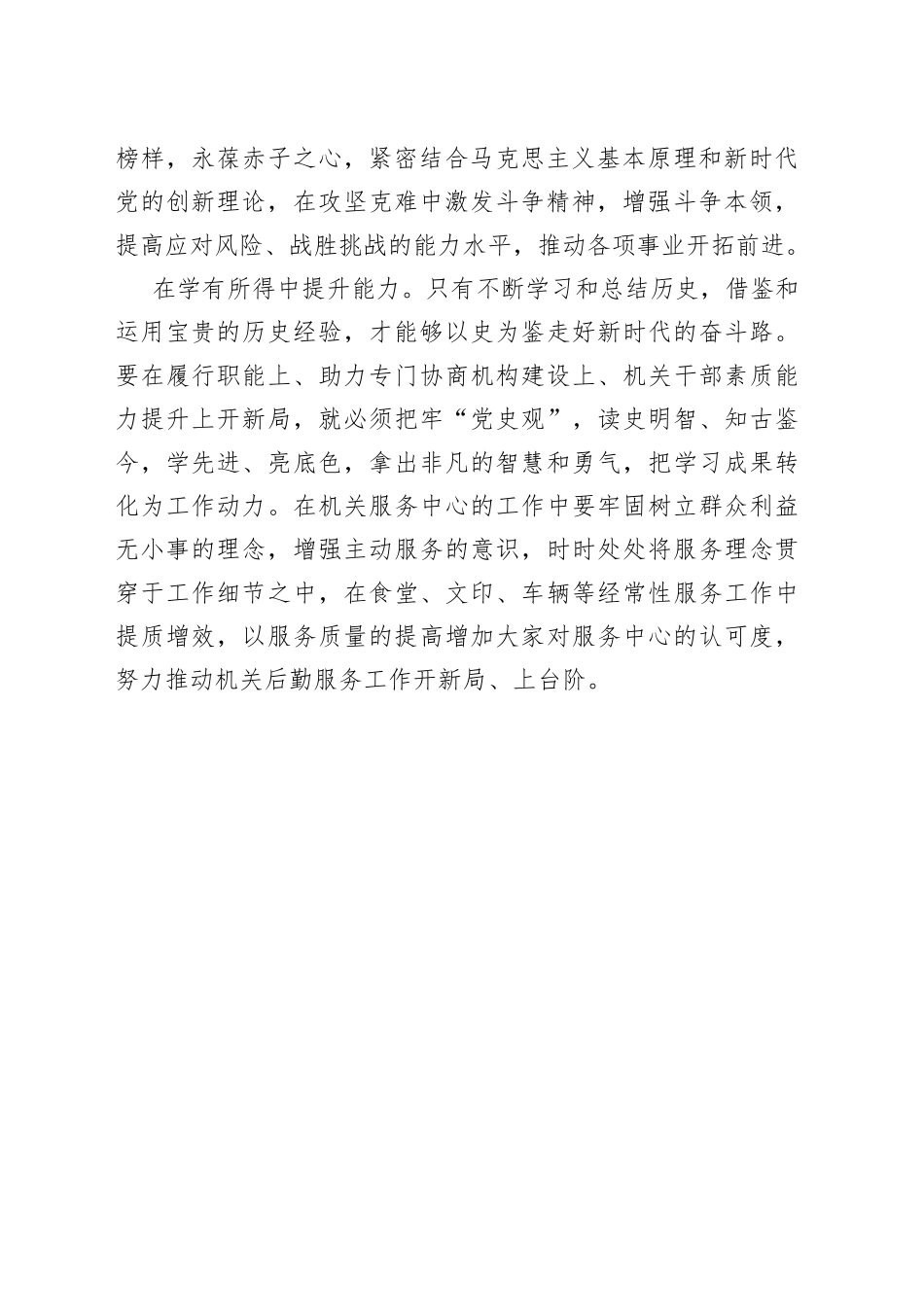 榜样，永葆赤子之心，紧密结合马克思主义基本原理和新时代党的创新理论，在攻坚克难中激发斗争精神，增强斗争本领，提高应对风险、战胜挑战的能力水平，推动各项事业开拓前进。

在学有所得中提升能力。只有不断学习和总结历史，借鉴和运用宝贵的历史经验，才能够以史为鉴走好新时代的奋斗路。要在履行职能上、助力专门协商机构建设上、机关干部素质能力提升上开新局，就必须把牢“党史观”，读史明智、知古鉴今，学先进、亮底色，拿出非凡的智慧和勇气，把学习成果转化为工作动力。在机关服务中心的工作中要牢固树立群众利益无小事的理念，增强主动服务的意识，时时处处将服务理念贯穿于工作细节之中，在食堂、文印、车辆等经常性服务工作中提质增效，以服务质量的提高增加大家对服务中心的认可度，努力推动机关后勤服务工作开新局、上台阶。